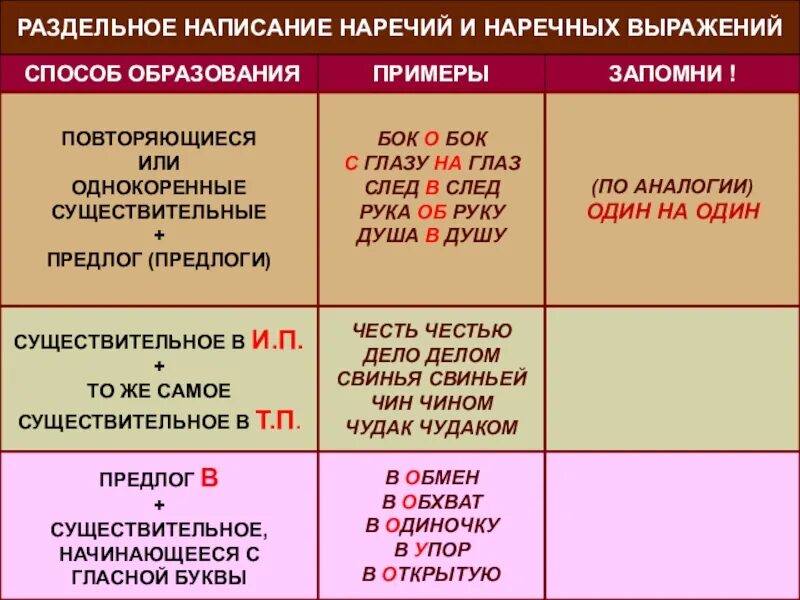 РАЗДЕЛЬНОЕ НАПИСАНИЕ НАРЕЧИЙ И НАРЕЧНЫХ ВЫРАЖЕНИЙ

| СПОСОБ ОБРАЗОВАНИЯ | ПРИМЕРЫ | ЗАПОМНИ ! |
|---|---|---|
| ПОВТОРЯЮЩИЕСЯ ИЛИ ОДНОКОРЕННЫЕ СУЩЕСТВИТЕЛЬНЫЕ + ПРЕДЛОГ (ПРЕДЛОГИ) | БОК О БОК С ГЛАЗУ НА ГЛАЗ СЛЕД В СЛЕД РУКА ОБ РУКУ ДУША В ДУШУ | (ПО АНАЛОГИИ) ОДИН НА ОДИН |
| СУЩЕСТВИТЕЛЬНОЕ В И.П. + ТО ЖЕ САМОЕ СУЩЕСТВИТЕЛЬНОЕ В Т.П. | ЧЕСТЬ ЧЕСТЬЮ ДЕЛО ДЕЛОМ СВИНЬЯ СВИНЬЕЙ ЧИН ЧИНОМ ЧУДАК ЧУДАКОМ | |
| ПРЕДЛОГ В + СУЩЕСТВИТЕЛЬНОЕ, НАЧИНАЮЩЕЕСЯ С ГЛАСНОЙ БУКВЫ | В ОБМЕН В ОБХВАТ В ОДИНОЧКУ В УПОР В ОТКРЫТУЮ | |